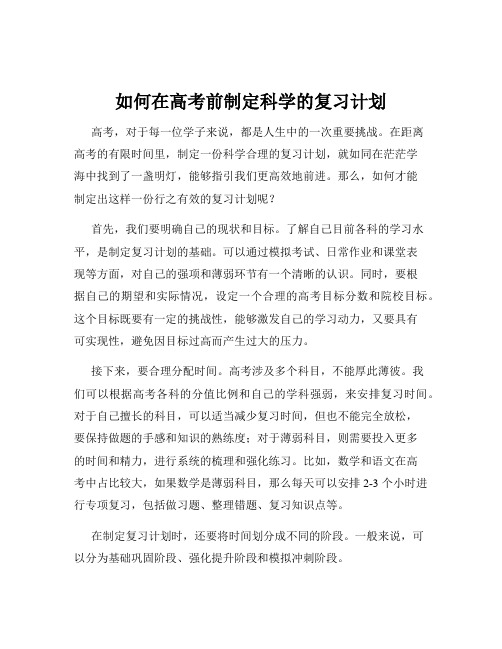 如何在高考前制定科学的复习计划

高考，对于每一位学子来说，都是人生中的一次重要挑战。在距离高考的有限时间里，制定一份科学合理的复习计划，就如同在茫茫学海中找到了一盏明灯，能够指引我们更高效地前进。那么，如何才能制定出这样一份行之有效的复习计划呢？

首先，我们要明确自己的现状和目标。了解自己目前各科的学习水平，是制定复习计划的基础。可以通过模拟考试、日常作业和课堂表现等方面，对自己的强项和薄弱环节有一个清晰的认识。同时，要根据自己的期望和实际情况，设定一个合理的高考目标分数和院校目标。这个目标既要有一定的挑战性，能够激发自己的学习动力，又要具有可实现性，避免因目标过高而产生过大的压力。

接下来，要合理分配时间。高考涉及多个科目，不能厚此薄彼。我们可以根据高考各科的分值比例和自己的学科强弱，来安排复习时间。对于自己擅长的科目，可以适当减少复习时间，但也不能完全放松，要保持做题的手感和知识的熟练度；对于薄弱科目，则需要投入更多的时间和精力，进行系统的梳理和强化练习。比如，数学和语文在高考中占比较大，如果数学是薄弱科目，那么每天可以安排 2-3 个小时进行专项复习，包括做习题、整理错题、复习知识点等。

在制定复习计划时，还要将时间划分成不同的阶段。一般来说，可以分为基础巩固阶段、强化提升阶段和模拟冲刺阶段。